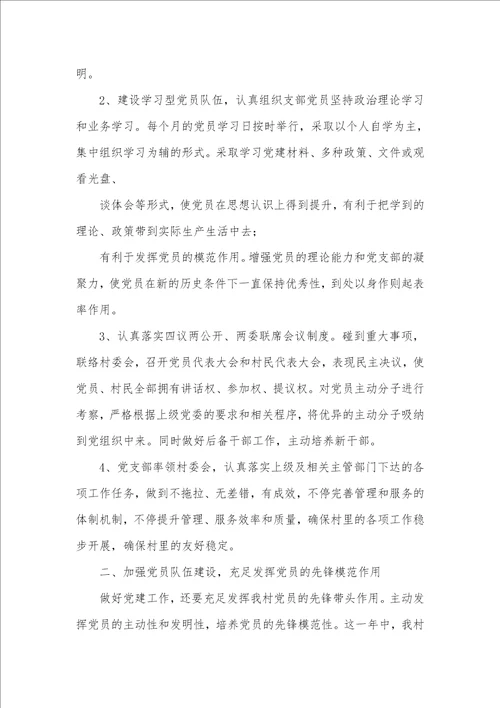 明。

2、建设学习型党员队伍，认真组织支部党员坚持政治理论学习和业务学习。每个月的党员学习日按时举行，采取以个人自学为主，集中组织学习为辅的形式。采取学习党建材料、多种政策、文件或观看光盘、

谈体会等形式，使党员在思想认识上得到提升，有利于把学到的理论、政策带到实际生产生活中去；

有利于发挥党员的模范作用。增强党员的理论能力和党支部的凝聚力，使党员在新的历史条件下一直保持优秀性，到处以身作则起表率作用。

3、认真落实四议两公开、两委联席会议制度。碰到重大事项，联络村委会，召开党员代表大会和村民代表大会，表现民主决议，使党员、村民全部拥有讲话权、参加权、提议权。对党员主动分子进行考察，严格根据上级党委的要求和相关程序，将优异的主动分子吸纳到党组织中来。同时做好后备干部工作，主动培养新干部。

4、党支部率领村委会，认真落实上级及相关主管部门下达的各项工作任务，做到不拖拉、无差错，有成效，不停完善管理和服务的体制机制，不停提升管理、服务效率和质量，确保村里的各项工作稳步开展，确保村里的友好稳定。

二、加强党员队伍建设，充足发挥党员的先锋模范作用

做好党建工作，还要充足发挥我村党员的先锋带头作用。主动发挥党员的主动性和发明性，培养党员的先锋模范性。这一年中，我村